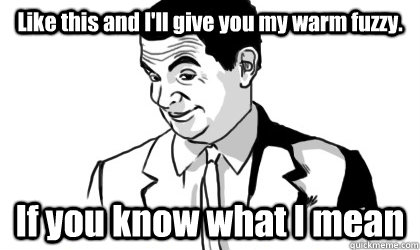 Like this and I'll give you my warm fuzzy.

If you know what I mean

quickmeme.com